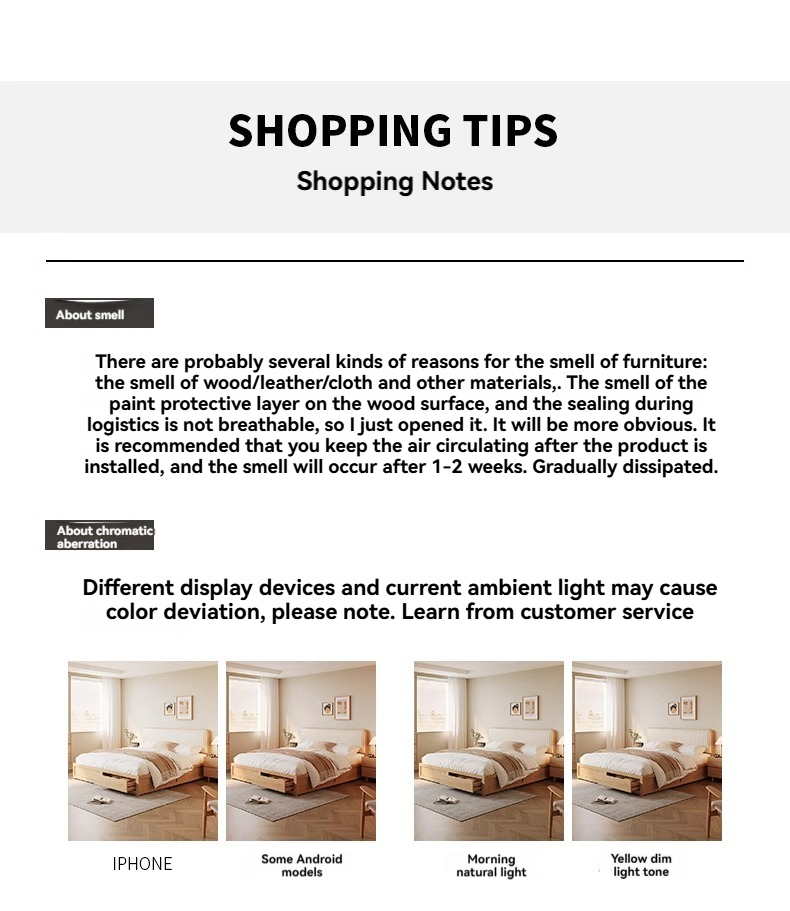 SHOPPING TIPS
Shopping Notes

About smell

There are probably several kinds of reasons for the smell of furniture: the smell of wood/leather/cloth and other materials,. The smell of the paint protective layer on the wood surface, and the sealing during logistics is not breathable, so I just opened it. It will be more obvious. It is recommended that you keep the air circulating after the product is installed, and the smell will occur after 1-2 weeks. Gradually dissipated.

About chromatic aberration

Different display devices and current ambient light may cause color deviation, please note. Learn from customer service

IPHONE

Some Android models

Morning natural light

Yellow dim light tone